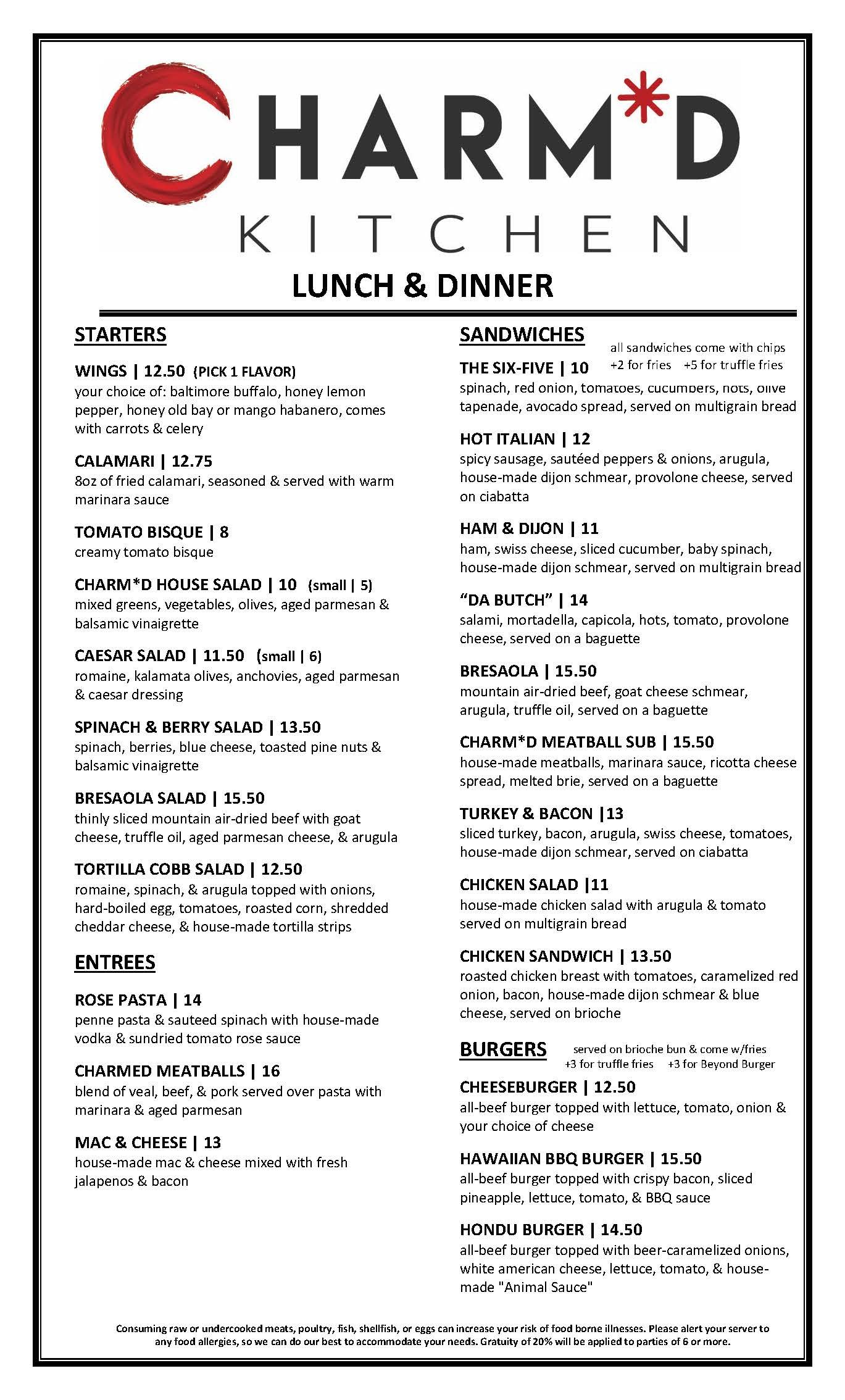 CHARM*D
KITCHEN

LUNCH & DINNER

STARTERS

WINGS | 12.50 (PICK 1 FLAVOR)
your choice of: baltimore buffalo, honey lemon pepper, honey old bay or mango habanero, comes with carrots & celery

CALAMARI | 12.75
8oz of fried calamari, seasoned & served with warm marinara sauce

TOMATO BISQUE | 8
creamy tomato bisque

CHARM*D HOUSE SALAD | 10 (small | 5)
mixed greens, vegetables, olives, aged parmesan & balsamic vinaigrette

CAESAR SALAD | 11.50 (small | 6)
romaine, kalamata olives, anchovies, aged parmesan & caesar dressing

SPINACH & BERRY SALAD | 13.50
spinach, berries, blue cheese, toasted pine nuts & balsamic vinaigrette

BRESAOLA SALAD | 15.50
thinly sliced mountain air-dried beef with goat cheese, truffle oil, aged parmesan cheese, & arugula

TORTILLA COBB SALAD | 12.50
romaine, spinach, & arugula topped with onions, hard-boiled egg, tomatoes, roasted corn, shredded cheddar cheese, & house-made tortilla strips

ENTREES

ROSE PASTA | 14
penne pasta & sauteed spinach with house-made vodka & sundried tomato rose sauce

CHARMED MEATBALLS | 16
blend of veal, beef, & pork served over pasta with marinara & aged parmesan

MAC & CHEESE | 13
house-made mac & cheese mixed with fresh jalapenos & bacon

SANDWICHES
all sandwiches come with chips
+2 for fries +5 for truffle fries

THE SIX-FIVE | 10
spinach, red onion, tomatoes, cucumbers, hots, olive tapenade, avocado spread, served on multigrain bread

HOT ITALIAN | 12
spicy sausage, sautéed peppers & onions, arugula, house-made dijon schmear, provolone cheese, served on ciabatta

HAM & DIJON | 11
ham, swiss cheese, sliced cucumber, baby spinach, house-made dijon schmear, served on multigrain bread

"DA BUTCH" | 14
salami, mortadella, capicola, hots, tomato, provolone cheese, served on a baguette

BRESAOLA | 15.50
mountain air-dried beef, goat cheese schmear, arugula, truffle oil, served on a baguette

CHARM*D MEATBALL SUB | 15.50
house-made meatballs, marinara sauce, ricotta cheese spread, melted brie, served on a baguette

TURKEY & BACON |13
sliced turkey, bacon, arugula, swiss cheese, tomatoes, house-made dijon schmear, served on ciabatta

CHICKEN SALAD |11
house-made chicken salad with arugula & tomato served on multigrain bread

CHICKEN SANDWICH | 13.50
roasted chicken breast with tomatoes, caramelized red onion, bacon, house-made dijon schmear & blue cheese, served on brioche

BURGERS
served on brioche bun & come w/fries
+3 for truffle fries +3 for Beyond Burger

CHEESEBURGER | 12.50
all-beef burger topped with lettuce, tomato, onion & your choice of cheese

HAWAIIAN BBQ BURGER | 15.50
all-beef burger topped with crispy bacon, sliced pineapple, lettuce, tomato, & BBQ sauce

HONDU BURGER | 14.50
all-beef burger topped with beer-caramelized onions, white american cheese, lettuce, tomato, & house-made "Animal Sauce"

Consuming raw or undercooked meats, poultry, fish, shellfish, or eggs can increase your risk of food borne illnesses. Please alert your server to any food allergies, so we can do our best to accommodate your needs. Gratuity of 20% will be applied to parties of 6 or more.